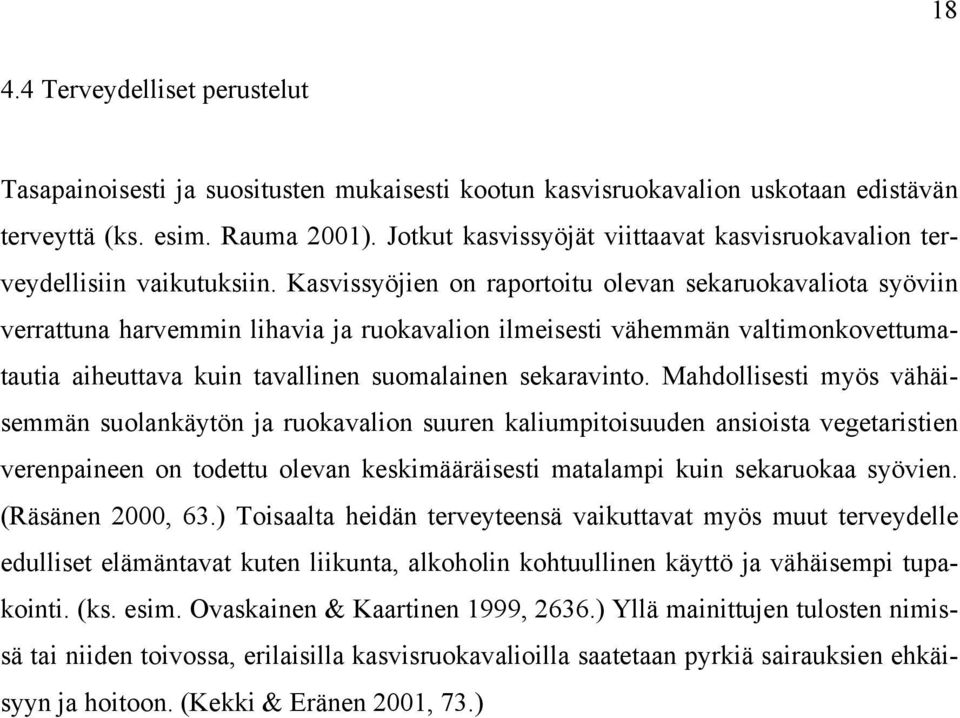 18

4.4 Terveydelliset perustelut

Tasapainoisesti ja suositusten mukaisesti kootun kasvisruokavalion uskotaan edistävän terveyttä (ks. esim. Rauma 2001). Jotkut kasvissyöjät viittaavat kasvisruokavalion terveydellisiin vaikutuksiin. Kasvissyöjien on raportoitu olevan sekaruokavaliota syöviin verrattuna harvemmin lihavia ja ruokavalion ilmeisesti vähemmän valtimonkovettumatautia aiheuttava kuin tavallinen suomalainen sekaravinto. Mahdollisesti myös vähäisemmän suolankäytön ja ruokavalion suuren kaliumpitoisuuden ansioista vegetaristien verenpaineen on todettu olevan keskimääräisesti matalampi kuin sekaruokaa syövien. (Räsänen 2000, 63.) Toisaalta heidän terveyteensä vaikuttavat myös muut terveydelle edulliset elämäntavat kuten liikunta, alkoholin kohtuullinen käyttö ja vähäisempi tupakointi. (ks. esim. Ovaskainen & Kaartinen 1999, 2636.) Yllä mainittujen tulosten nimissä tai niiden toivossa, erilaisilla kasvisruokavalioilla saatetaan pyrkiä sairauksien ehkäisyyn ja hoitoon. (Kekki & Eränen 2001, 73.)